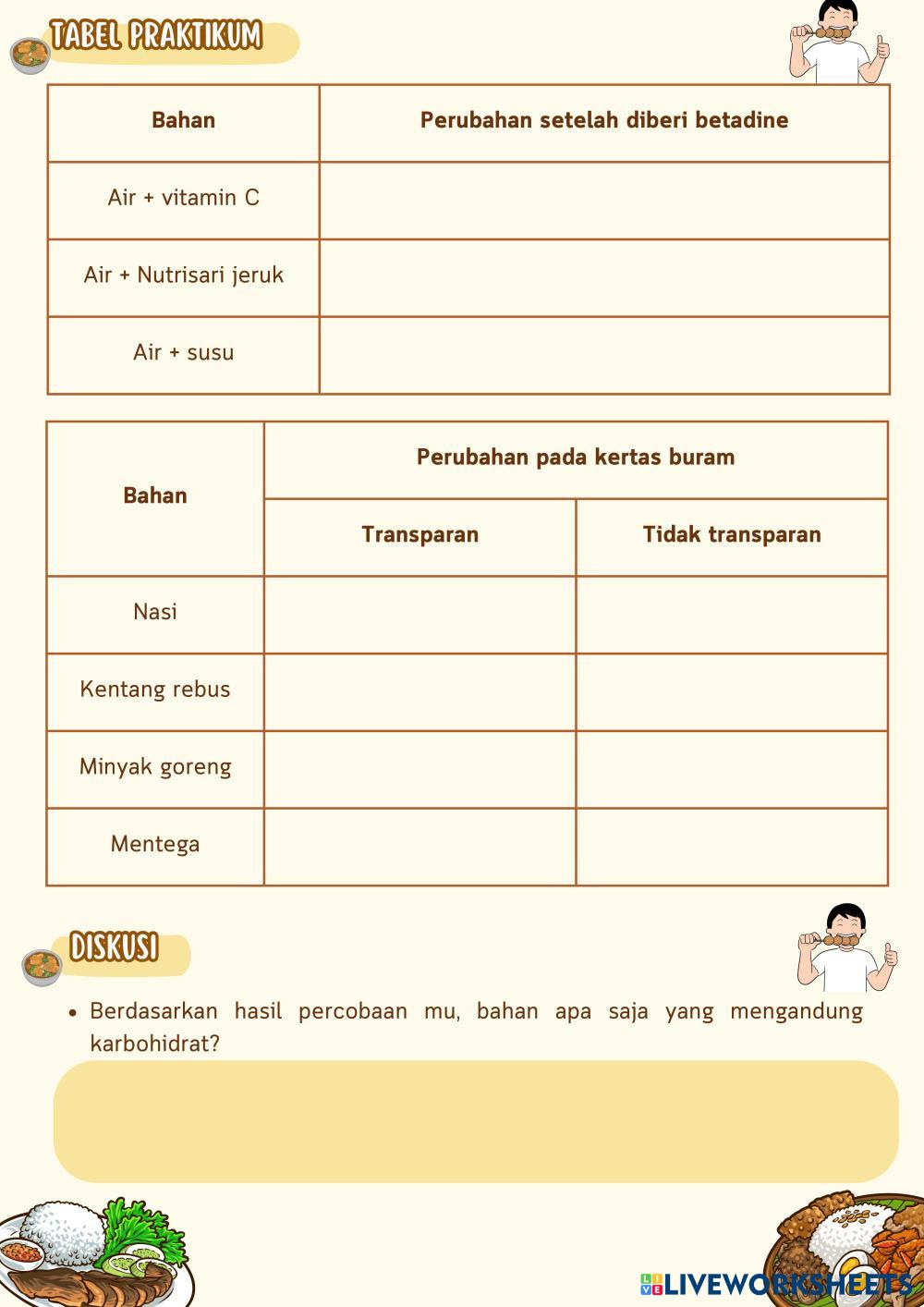 TABEL PRAKTIKUM

| Bahan | Perubahan setelah diberi betadine |
|---|---|
| Air + vitamin C | |
| Air + Nutrisari jeruk | |
| Air + susu | |

| Bahan | Perubahan pada kertas buram | |
|---|---|---|
| | Transparan | Tidak transparan |
| Nasi | | |
| Kentang rebus | | |
| Minyak goreng | | |
| Mentega | | |

DISKUSI

• Berdasarkan hasil percobaan mu, bahan apa saja yang mengandung karbohidrat?

LIVEWORKSHEETS